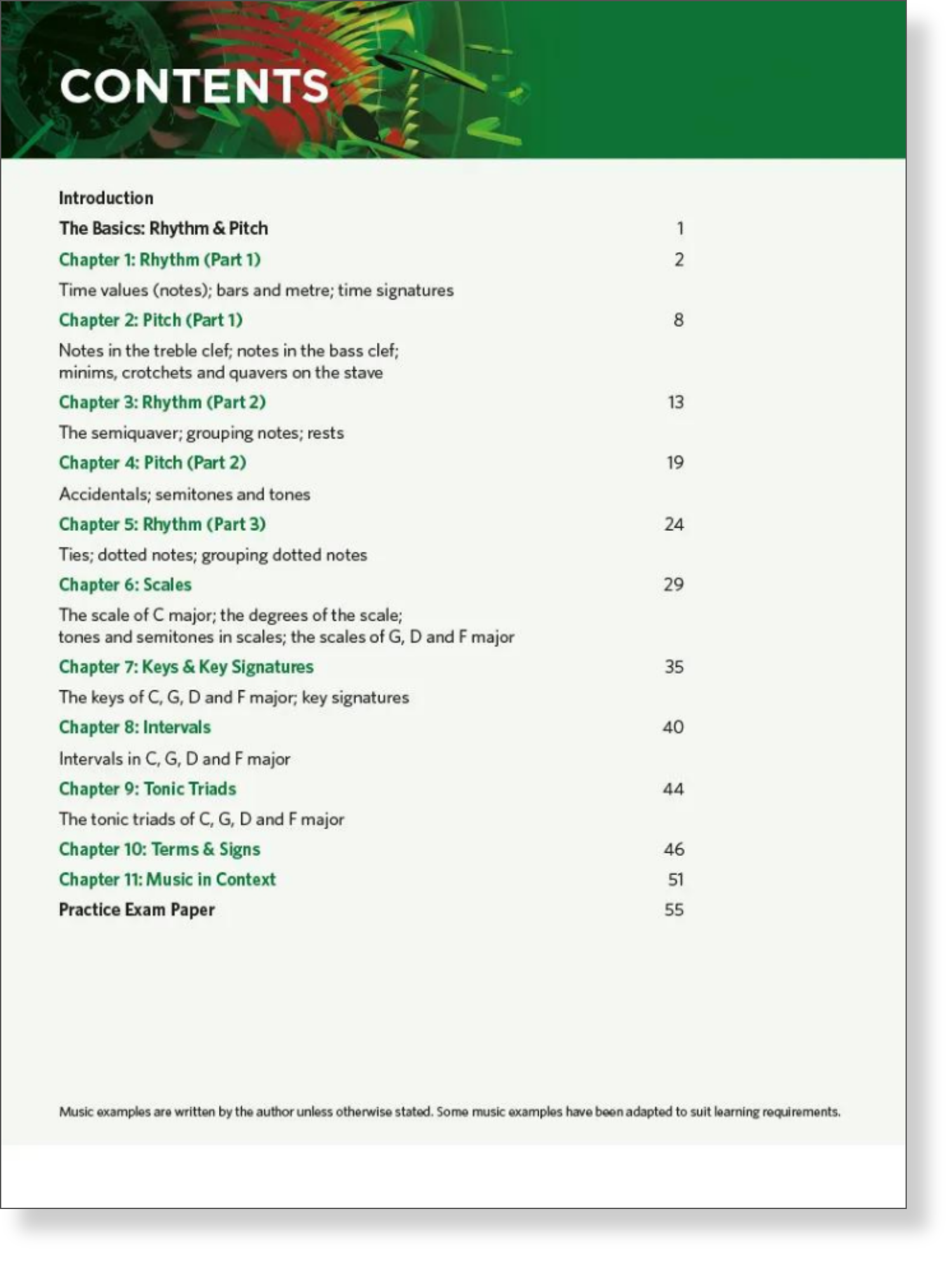 CONTENTS

Introduction

The Basics: Rhythm & Pitch 1

Chapter 1: Rhythm (Part 1) 2

Time values (notes); bars and metre; time signatures

Chapter 2: Pitch (Part 1) 8

Notes in the treble clef; notes in the bass clef; minims, crotchets and quavers on the stave

Chapter 3: Rhythm (Part 2) 13

The semiquaver; grouping notes; rests

Chapter 4: Pitch (Part 2) 19

Accidentals; semitones and tones

Chapter 5: Rhythm (Part 3) 24

Ties; dotted notes; grouping dotted notes

Chapter 6: Scales 29

The scale of C major; the degrees of the scale; tones and semitones in scales; the scales of G, D and F major

Chapter 7: Keys & Key Signatures 35

The keys of C, G, D and F major; key signatures

Chapter 8: Intervals 40

Intervals in C, G, D and F major

Chapter 9: Tonic Triads 44

The tonic triads of C, G, D and F major

Chapter 10: Terms & Signs 46

Chapter 11: Music in Context 51

Practice Exam Paper 55

Music examples are written by the author unless otherwise stated. Some music examples have been adapted to suit learning requirements.